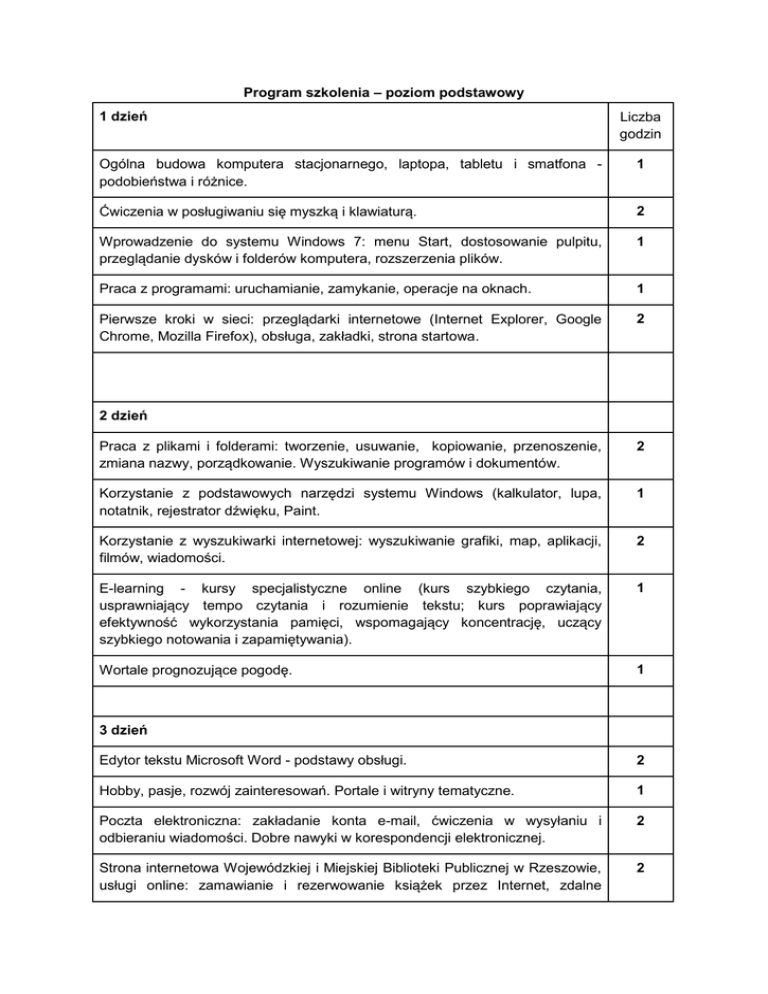 Program szkolenia – poziom podstawowy

| 1 dzień | Liczba godzin |
|---|---|
| Ogólna budowa komputera stacjonarnego, laptopa, tabletu i smatfona - podobieństwa i różnice. | 1 |
| Ćwiczenia w posługiwaniu się myszką i klawiaturą. | 2 |
| Wprowadzenie do systemu Windows 7: menu Start, dostosowanie pulpitu, przeglądanie dysków i folderów komputera, rozszerzenia plików. | 1 |
| Praca z programami: uruchamianie, zamykanie, operacje na oknach. | 1 |
| Pierwsze kroki w sieci: przeglądarki internetowe (Internet Explorer, Google Chrome, Mozilla Firefox), obsługa, zakładki, strona startowa. | 2 |
| | |
| 2 dzień | |
| Praca z plikami i folderami: tworzenie, usuwanie, kopiowanie, przenoszenie, zmiana nazwy, porządkowanie. Wyszukiwanie programów i dokumentów. | 2 |
| Korzystanie z podstawowych narzędzi systemu Windows (kalkulator, lupa, notatnik, rejestrator dźwięku, Paint. | 1 |
| Korzystanie z wyszukiwarki internetowej: wyszukiwanie grafiki, map, aplikacji, filmów, wiadomości. | 2 |
| E-learning - kursy specjalistyczne online (kurs szybkiego czytania, usprawniający tempo czytania i rozumienie tekstu; kurs poprawiający efektywność wykorzystania pamięci, wspomagający koncentrację, uczący szybkiego notowania i zapamiętywania). | 1 |
| Wortale prognozujące pogodę. | 1 |
| | |
| 3 dzień | |
| Edytor tekstu Microsoft Word - podstawy obsługi. | 2 |
| Hobby, pasje, rozwój zainteresowań. Portale i witryny tematyczne. | 1 |
| Poczta elektroniczna: zakładanie konta e-mail, ćwiczenia w wysyłaniu i odbieraniu wiadomości. Dobre nawyki w korespondencji elektronicznej. | 2 |
| Strona internetowa Wojewódzkiej i Miejskiej Biblioteki Publicznej w Rzeszowie, usługi online: zamawianie i rezerwowanie książek przez Internet, zdalne | 2 |